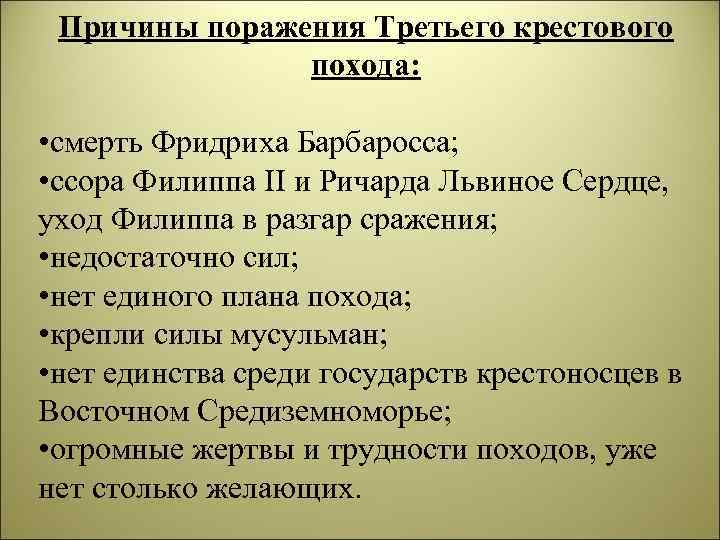 Причины поражения Третьего крестового похода:

•смерть Фридриха Барбаросса;
•ссора Филиппа II и Ричарда Львиное Сердце, уход Филиппа в разгар сражения;
•недостаточно сил;
•нет единого плана похода;
•крепли силы мусульман;
•нет единства среди государств крестоносцев в Восточном Средиземноморье;
•огромные жертвы и трудности походов, уже нет столько желающих.